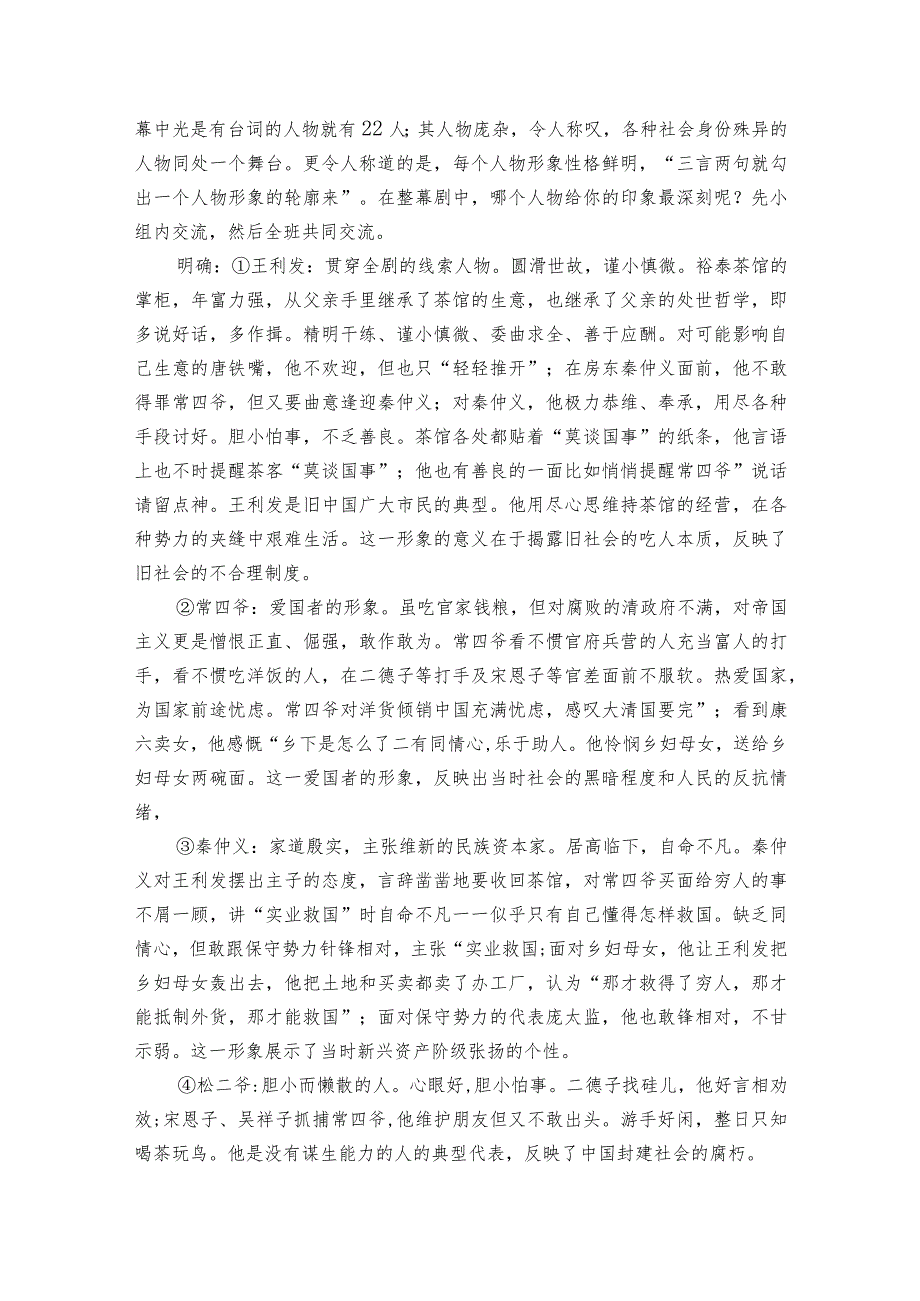 幕中光是有台词的人物就有22人；其人物庞杂，令人称叹，各种社会身份殊异的人物同处一个舞台。更令人称道的是，每个人物形象性格鲜明，“三言两句就勾出一个人物形象的轮廓来”。在整幕剧中，哪个人物给你的印象最深刻呢？先小组内交流，然后全班共同交流。

明确：①王利发：贯穿全剧的线索人物。圆滑世故，谨小慎微。裕泰茶馆的掌柜，年富力强，从父亲手里继承了茶馆的生意，也继承了父亲的处世哲学，即多说好话，多作揖。精明干练、谨小慎微、委曲求全、善于应酬。对可能影响自己生意的唐铁嘴，他不欢迎，但也只“轻轻推开”；在房东秦仲义面前，他不敢得罪常四爷，但又要曲意逢迎秦仲义；对秦仲义，他极力恭维、奉承，用尽各种手段讨好。胆小怕事，不乏善良。茶馆各处都贴着“莫谈国事”的纸条，他言语上也不时提醒茶客“莫谈国事”；他也有善良的一面比如悄悄提醒常四爷”说话请留点神。王利发是旧中国广大市民的典型。他用尽心思维持茶馆的经营，在各种势力的夹缝中艰难生活。这一形象的意义在于揭露旧社会的吃人本质，反映了旧社会的不合理制度。

②常四爷：爱国者的形象。虽吃官家钱粮，但对腐败的清政府不满，对帝国主义更是憎恨正直、倔强，敢作敢为。常四爷看不惯官府兵营的人充当富人的打手，看不惯吃洋饭的人，在二德子等打手及宋恩子等官差面前不服软。热爱国家，为国家前途忧虑。常四爷对洋货倾销中国充满忧虑，感叹大清国要完”；看到康六卖女，他感慨“乡下是怎么了二有同情心，乐于助人。他怜悯乡妇母女，送给乡妇母女两碗面。这一爱国者的形象，反映出当时社会的黑暗程度和人民的反抗情绪，

③秦仲义：家道殷实，主张维新的民族资本家。居高临下，自命不凡。秦仲义对王利发摆出主子的态度，言辞凿凿地要收回茶馆，对常四爷买面给穷人的事不屑一顾，讲“实业救国”时自命不凡一一似乎只有自己懂得怎样救国。缺乏同情心，但敢跟保守势力针锋相对，主张“实业救国;面对乡妇母女，他让王利发把乡妇母女轰出去，他把土地和买卖都卖了办工厂，认为“那才救得了穷人，那才能抵制外货，那才能救国”；面对保守势力的代表庞太监，他也敢锋相对，不甘示弱。这一形象展示了当时新兴资产阶级张扬的个性。

④松二爷:胆小而懒散的人。心眼好,胆小怕事。二德子找硅儿，他好言相劝效;宋恩子、吴祥子抓捕常四爷,他维护朋友但又不敢出头。游手好闲，整日只知喝茶玩鸟。他是没有谋生能力的人的典型代表，反映了中国封建社会的腐朽。